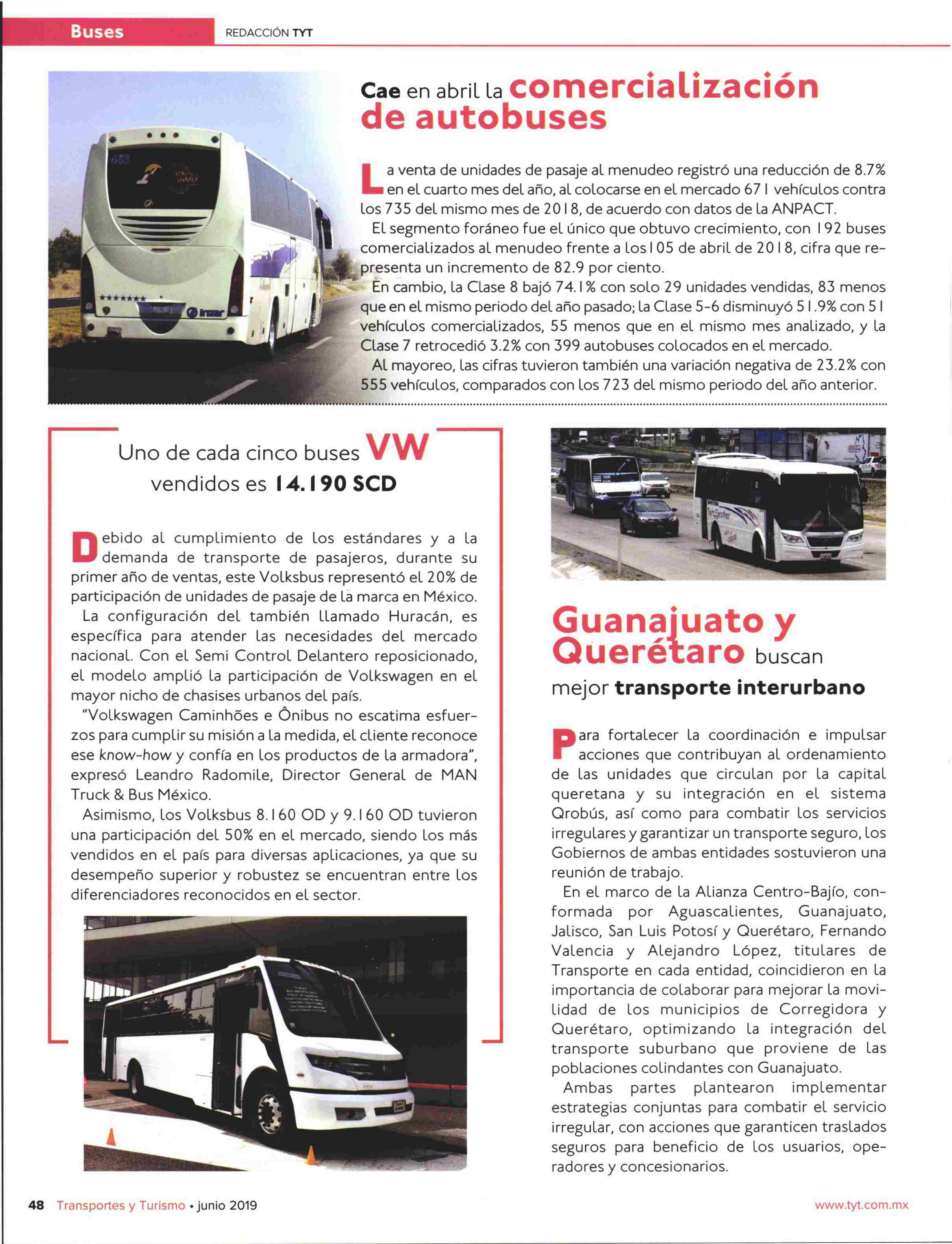 Buses REDACCIÓN TYT

Cae en abril la comercialización de autobuses

La venta de unidades de pasaje al menudeo registró una reducción de 8.7% en el cuarto mes del año, al colocarse en el mercado 671 vehículos contra los 735 del mismo mes de 2018, de acuerdo con datos de la ANPACT.

El segmento foráneo fue el único que obtuvo crecimiento, con 192 buses comercializados al menudeo frente a los 105 de abril de 2018, cifra que representa un incremento de 82.9 por ciento.

En cambio, la Clase 8 bajó 74.1% con solo 29 unidades vendidas, 83 menos que en el mismo periodo del año pasado; la Clase 5-6 disminuyó 51.9% con 51 vehículos comercializados, 55 menos que en el mismo mes analizado, y la Clase 7 retrocedió 3.2% con 399 autobuses colocados en el mercado.

Al mayoreo, las cifras tuvieron también una variación negativa de 23.2% con 555 vehículos, comparados con los 723 del mismo periodo del año anterior.

Uno de cada cinco buses VW vendidos es 14.190 SCD

Debido al cumplimiento de los estándares y a la demanda de transporte de pasajeros, durante su primer año de ventas, este Volksbus representó el 20% de participación de unidades de pasaje de la marca en México.

La configuración del también llamado Huracán, es específica para atender las necesidades del mercado nacional. Con el Semi Control Delantero reposicionado, el modelo amplió la participación de Volkswagen en el mayor nicho de chasises urbanos del país.

"Volkswagen Caminhões e Ônibus no escatima esfuerzos para cumplir su misión a la medida, el cliente reconoce ese know-how y confía en los productos de la armadora", expresó Leandro Radomile, Director General de MAN Truck & Bus México.

Asimismo, los Volksbus 8.160 OD y 9.160 OD tuvieron una participación del 50% en el mercado, siendo los más vendidos en el país para diversas aplicaciones, ya que su desempeño superior y robustez se encuentran entre los diferenciadores reconocidos en el sector.

Guanajuato y Querétaro buscan mejor transporte interurbano

Para fortalecer la coordinación e impulsar acciones que contribuyan al ordenamiento de las unidades que circulan por la capital queretana y su integración en el sistema Qrobús, así como para combatir los servicios irregulares y garantizar un transporte seguro, los Gobiernos de ambas entidades sostuvieron una reunión de trabajo.

En el marco de la Alianza Centro-Bajío, conformada por Aguascalientes, Guanajuato, Jalisco, San Luis Potosí y Querétaro, Fernando Valencia y Alejandro López, titulares de Transporte en cada entidad, coincidieron en la importancia de colaborar para mejorar la movilidad de los municipios de Corregidora y Querétaro, optimizando la integración del transporte suburbano que proviene de las poblaciones colindantes con Guanajuato.

Ambas partes plantearon implementar estrategias conjuntas para combatir el servicio irregular, con acciones que garanticen traslados seguros para beneficio de los usuarios, operadores y concesionarios.

48 Transportes y Turismo • junio 2019 www.tyt.com.mx